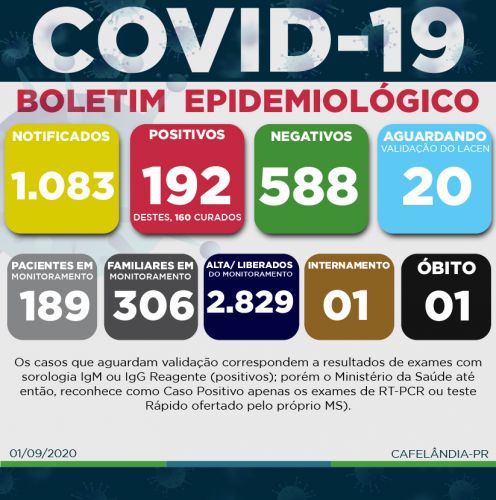 COVID-19

BOLETIM EPIDEMIOLÓGICO

NOTIFICADOS
1.083

POSITIVOS
192
DESTES, 160 CURADOS

NEGATIVOS
588

AGUARDANDO
VALIDAÇÃO DO LACEN
20

PACIENTES EM MONITORAMENTO
189

FAMILIARES EM MONITORAMENTO
306

ALTA/ LIBERADOS DO MONITORAMENTO
2.829

INTERNAMENTO
01

ÓBITO
01

Os casos que aguardam validação correspondem a resultados de exames com sorologia IgM ou IgG Reagente (positivos); porém o Ministério da Saúde até então, reconhece como Caso Positivo apenas os exames de RT-PCR ou teste Rápido ofertado pelo próprio MS).

01/09/2020

CAFELÂNDIA-PR